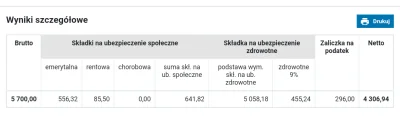 Wyniki szczegółowe

Drukuj

| Brutto | Składki na ubezpieczenie społeczne | | | | Składka na ubezpieczenie zdrowotne | | Zaliczka na podatek | Netto |
|---|---|---|---|---|---|---|---|---|
| | emerytalna | rentowa | chorobowa | suma skł. na ub. społeczne | podstawa wym. skł. na ub. zdrowotne | zdrowotne 9% | | |
| 5 700,00 | 556,32 | 85,50 | 0,00 | 641,82 | 5 058,18 | 455,24 | 296,00 | 4 306,94 |